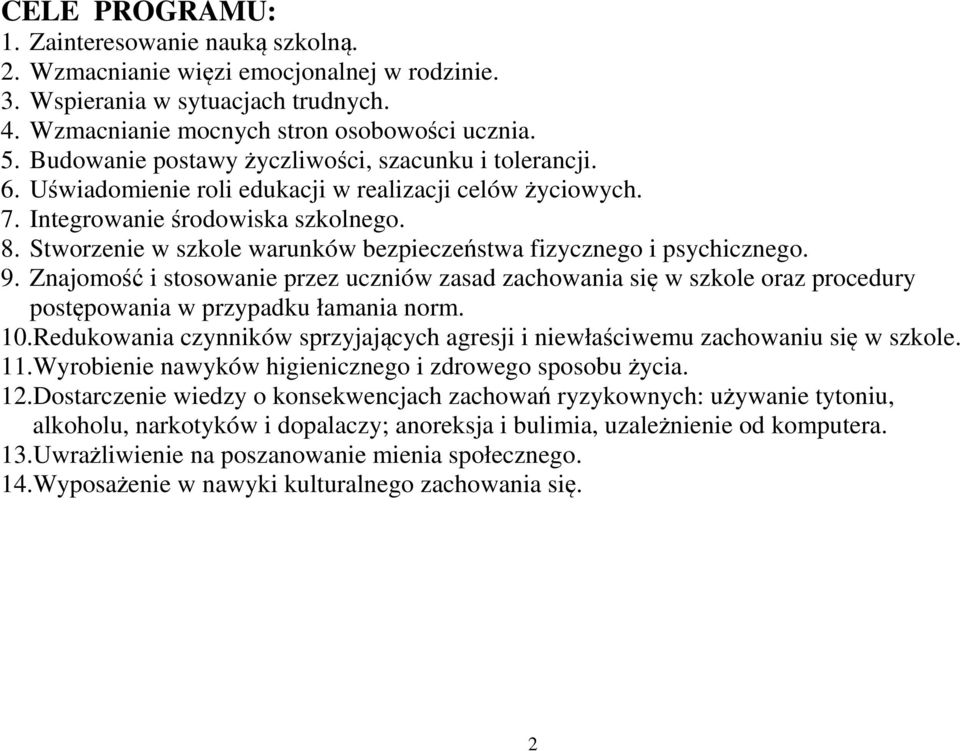 CELE PROGRAMU:
1. Zainteresowanie nauką szkolną.
2. Wzmacnianie więzi emocjonalnej w rodzinie.
3. Wspierania w sytuacjach trudnych.
4. Wzmacnianie mocnych stron osobowości ucznia.
5. Budowanie postawy życzliwości, szacunku i tolerancji.
6. Uświadomienie roli edukacji w realizacji celów życiowych.
7. Integrowanie środowiska szkolnego.
8. Stworzenie w szkole warunków bezpieczeństwa fizycznego i psychicznego.
9. Znajomość i stosowanie przez uczniów zasad zachowania się w szkole oraz procedury postępowania w przypadku łamania norm.
10.Redukowania czynników sprzyjających agresji i niewłaściwemu zachowaniu się w szkole.
11.Wyrobienie nawyków higienicznego i zdrowego sposobu życia.
12.Dostarczenie wiedzy o konsekwencjach zachowań ryzykownych: używanie tytoniu, alkoholu, narkotyków i dopalaczy; anoreksja i bulimia, uzależnienie od komputera.
13.Uwrażliwienie na poszanowanie mienia społecznego.
14.Wyposażenie w nawyki kulturalnego zachowania się.

2